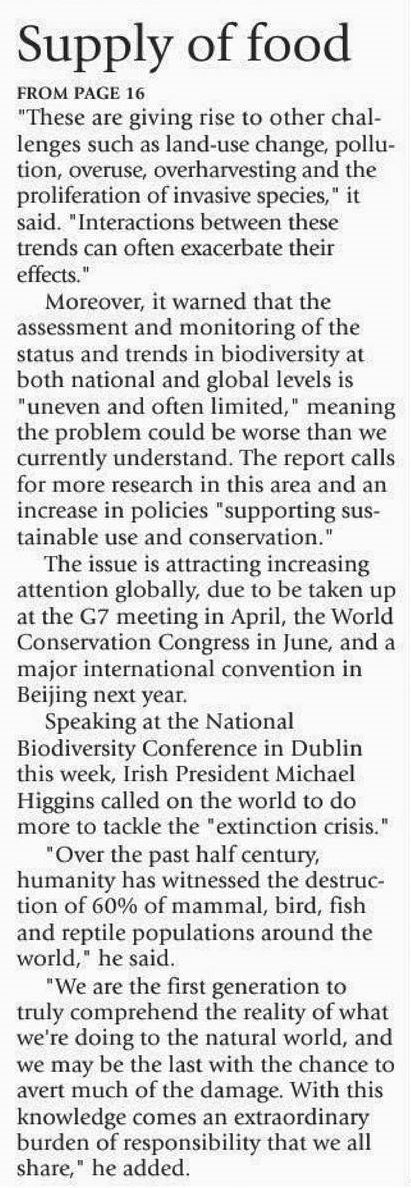 Supply of food

FROM PAGE 16

"These are giving rise to other challenges such as land-use change, pollution, overuse, overharvesting and the proliferation of invasive species," it said. "Interactions between these trends can often exacerbate their effects."

Moreover, it warned that the assessment and monitoring of the status and trends in biodiversity at both national and global levels is "uneven and often limited," meaning the problem could be worse than we currently understand. The report calls for more research in this area and an increase in policies "supporting sustainable use and conservation."

The issue is attracting increasing attention globally, due to be taken up at the G7 meeting in April, the World Conservation Congress in June, and a major international convention in Beijing next year.

Speaking at the National Biodiversity Conference in Dublin this week, Irish President Michael Higgins called on the world to do more to tackle the "extinction crisis."

"Over the past half century, humanity has witnessed the destruction of 60% of mammal, bird, fish and reptile populations around the world," he said.

"We are the first generation to truly comprehend the reality of what we're doing to the natural world, and we may be the last with the chance to avert much of the damage. With this knowledge comes an extraordinary burden of responsibility that we all share," he added.